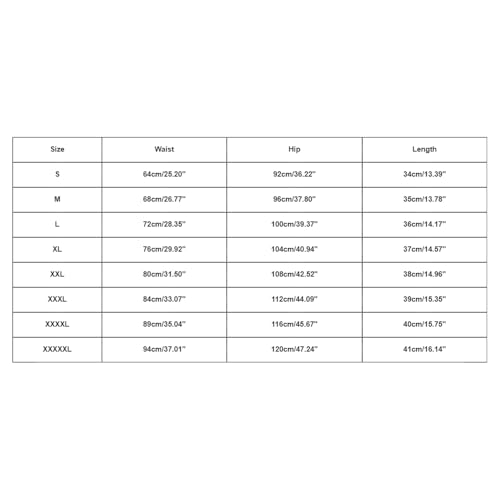 | Size | Waist | Hip | Length |
|---|---|---|---|
| S | 64cm/25.20'' | 92cm/36.22'' | 34cm/13.39'' |
| M | 68cm/26.77'' | 96cm/37.80'' | 35cm/13.78'' |
| L | 72cm/28.35'' | 100cm/39.37'' | 36cm/14.17'' |
| XL | 76cm/29.92'' | 104cm/40.94'' | 37cm/14.57'' |
| XXL | 80cm/31.50'' | 108cm/42.52'' | 38cm/14.96'' |
| XXXL | 84cm/33.07'' | 112cm/44.09'' | 39cm/15.35'' |
| XXXXL | 89cm/35.04'' | 116cm/45.67'' | 40cm/15.75'' |
| XXXXXL | 94cm/37.01'' | 120cm/47.24'' | 41cm/16.14'' |